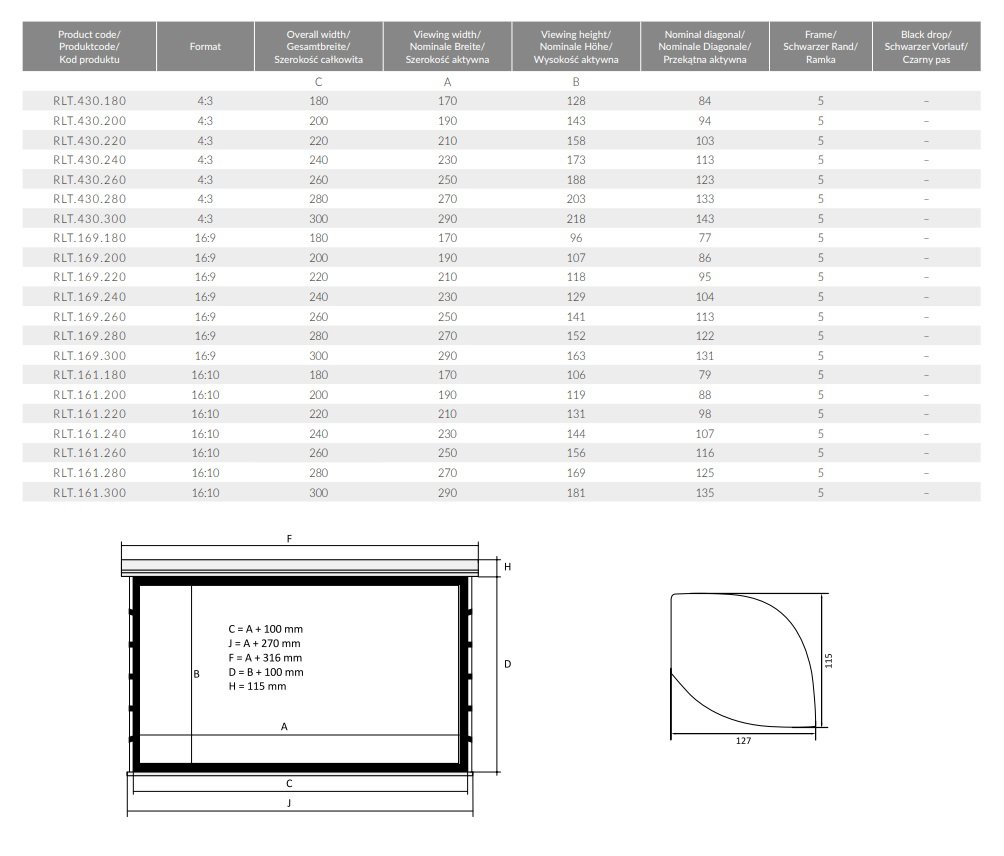 | Product code/ Produktcode/ Kod produktu | Format | Overall width/ Gesamtbreite/ Szerokość całkowita | Viewing width/ Nominale Breite/ Szerokość aktywna | Viewing height/ Nominale Höhe/ Wysokość aktywna | Nominal diagonal/ Nominale Diagonale/ Przekątna aktywna | Frame/ Schwarzer Rand/ Ramka | Black drop/ Schwarzer Vorlauf/ Czarny pas |
|---|---|---|---|---|---|---|---|
| | | C | A | B | | | |
| RLT.430.180 | 4:3 | 180 | 170 | 128 | 84 | 5 | – |
| RLT.430.200 | 4:3 | 200 | 190 | 143 | 94 | 5 | – |
| RLT.430.220 | 4:3 | 220 | 210 | 158 | 103 | 5 | – |
| RLT.430.240 | 4:3 | 240 | 230 | 173 | 113 | 5 | – |
| RLT.430.260 | 4:3 | 260 | 250 | 188 | 123 | 5 | – |
| RLT.430.280 | 4:3 | 280 | 270 | 203 | 133 | 5 | – |
| RLT.430.300 | 4:3 | 300 | 290 | 218 | 143 | 5 | – |
| RLT.169.180 | 16:9 | 180 | 170 | 96 | 77 | 5 | – |
| RLT.169.200 | 16:9 | 200 | 190 | 107 | 86 | 5 | – |
| RLT.169.220 | 16:9 | 220 | 210 | 118 | 95 | 5 | – |
| RLT.169.240 | 16:9 | 240 | 230 | 129 | 104 | 5 | – |
| RLT.169.260 | 16:9 | 260 | 250 | 141 | 113 | 5 | – |
| RLT.169.280 | 16:9 | 280 | 270 | 152 | 122 | 5 | – |
| RLT.169.300 | 16:9 | 300 | 290 | 163 | 131 | 5 | – |
| RLT.161.180 | 16:10 | 180 | 170 | 106 | 79 | 5 | – |
| RLT.161.200 | 16:10 | 200 | 190 | 119 | 88 | 5 | – |
| RLT.161.220 | 16:10 | 220 | 210 | 131 | 98 | 5 | – |
| RLT.161.240 | 16:10 | 240 | 230 | 144 | 107 | 5 | – |
| RLT.161.260 | 16:10 | 260 | 250 | 156 | 116 | 5 | – |
| RLT.161.280 | 16:10 | 280 | 270 | 169 | 125 | 5 | – |
| RLT.161.300 | 16:10 | 300 | 290 | 181 | 135 | 5 | – |

F
H
C = A + 100 mm
J = A + 270 mm
F = A + 316 mm
D = B + 100 mm
H = 115 mm
B
D
A
C
J

115
127